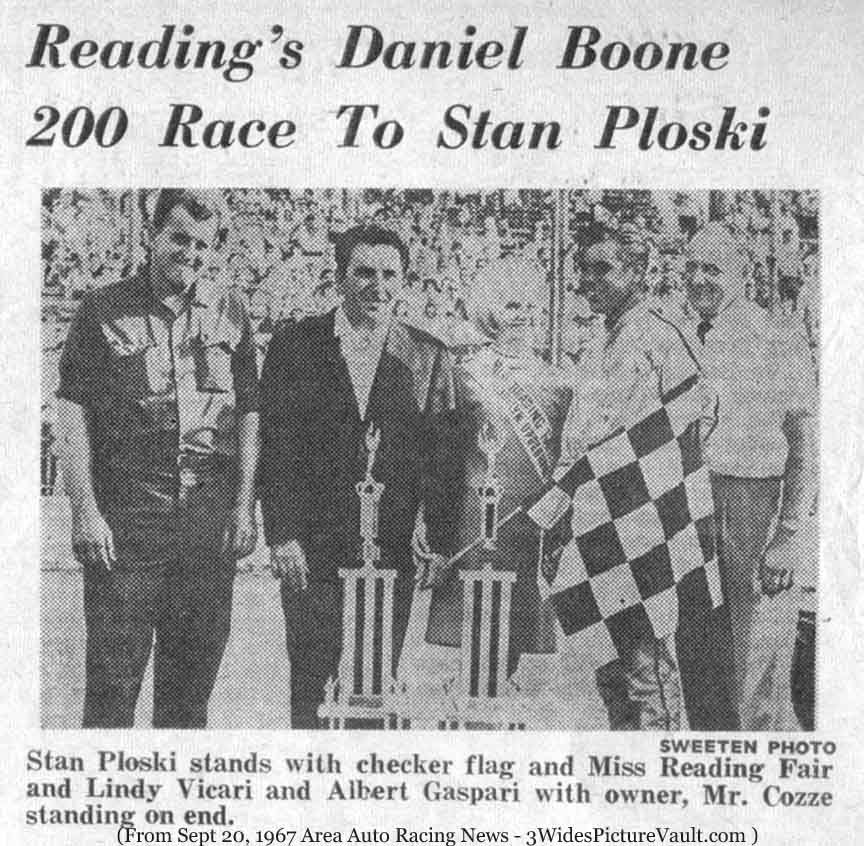 Reading's Daniel Boone 200 Race To Stan Ploski

SWEETEN PHOTO

Stan Ploski stands with checker flag and Miss Reading Fair and Lindy Vicari and Albert Gaspari with owner, Mr. Cozze standing on end.

(From Sept 20, 1967 Area Auto Racing News - 3WidesPictureVault.com )